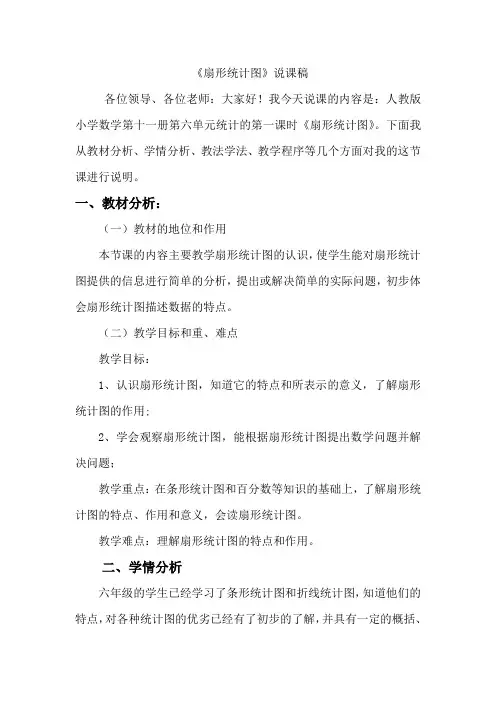 《扇形统计图》说课稿

各位领导、各位老师：大家好！我今天说课的内容是：人教版小学数学第十一册第六单元统计的第一课时《扇形统计图》。下面我从教材分析、学情分析、教法学法、教学程序等几个方面对我的这节课进行说明。

一、教材分析：

（一）教材的地位和作用

本节课的内容主要教学扇形统计图的认识，使学生能对扇形统计图提供的信息进行简单的分析，提出或解决简单的实际问题，初步体会扇形统计图描述数据的特点。

（二）教学目标和重、难点

教学目标：

1、认识扇形统计图，知道它的特点和所表示的意义，了解扇形统计图的作用；

2、学会观察扇形统计图，能根据扇形统计图提出数学问题并解决问题；

教学重点：在条形统计图和百分数等知识的基础上，了解扇形统计图的特点、作用和意义，会读扇形统计图。

教学难点：理解扇形统计图的特点和作用。

二、学情分析

六年级的学生已经学习了条形统计图和折线统计图，知道他们的特点，对各种统计图的优劣已经有了初步的了解，并具有一定的概括、